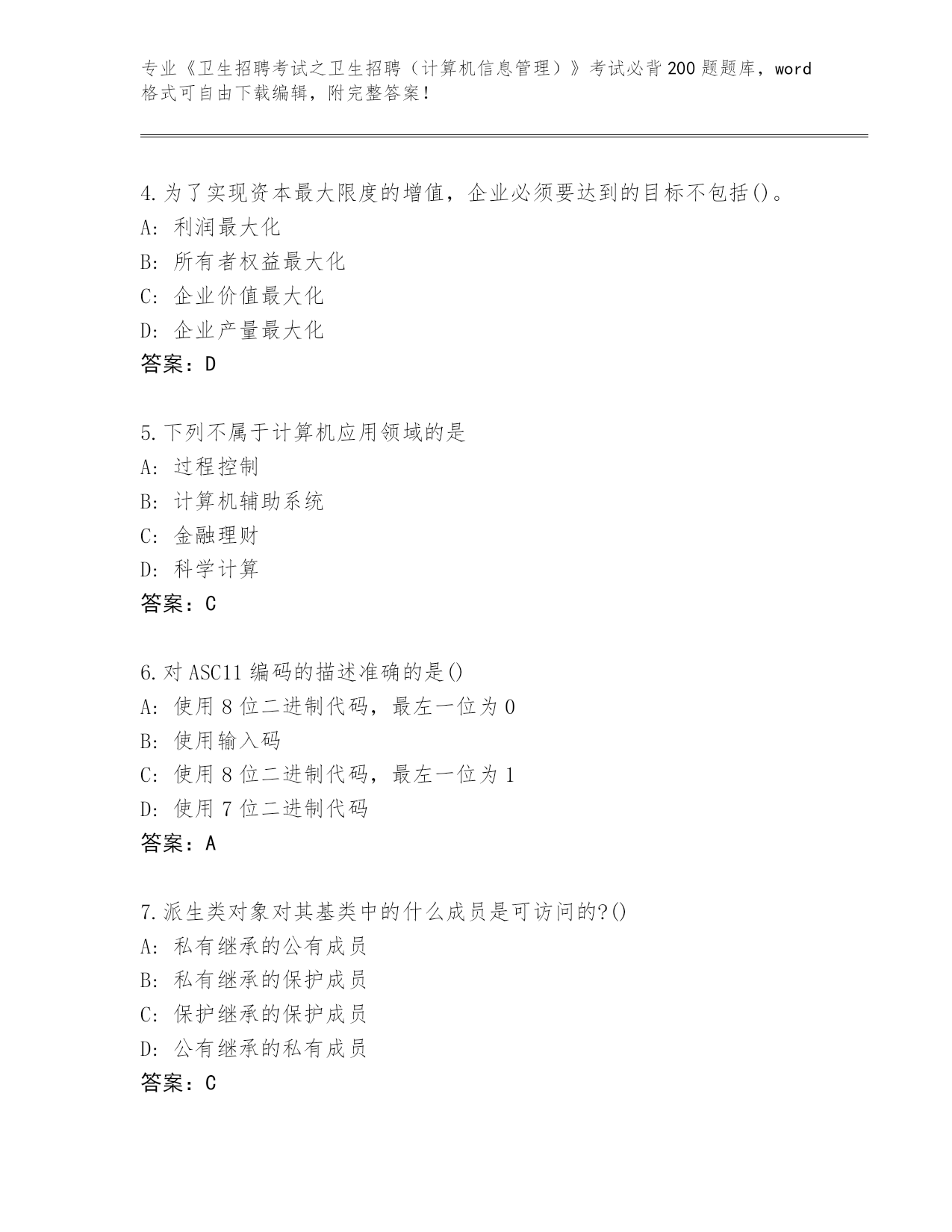 专业《卫生招聘考试之卫生招聘（计算机信息管理）》考试必背200题题库，word格式可自由下载编辑，附完整答案！

4.为了实现资本最大限度的增值，企业必须要达到的目标不包括()。
A：利润最大化
B：所有者权益最大化
C：企业价值最大化
D：企业产量最大化
答案：D

5.下列不属于计算机应用领域的是
A：过程控制
B：计算机辅助系统
C：金融理财
D：科学计算
答案：C

6.对ASC11编码的描述准确的是()
A：使用8位二进制代码，最左一位为0
B：使用输入码
C：使用8位二进制代码，最左一位为1
D：使用7位二进制代码
答案：A

7.派生类对象对其基类中的什么成员是可访问的?()
A：私有继承的公有成员
B：私有继承的保护成员
C：保护继承的保护成员
D：公有继承的私有成员
答案：C